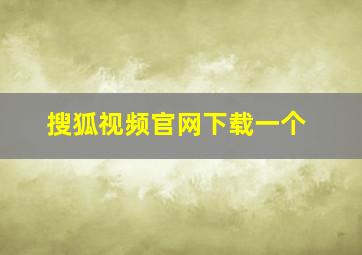 搜狐视频官网下载一个